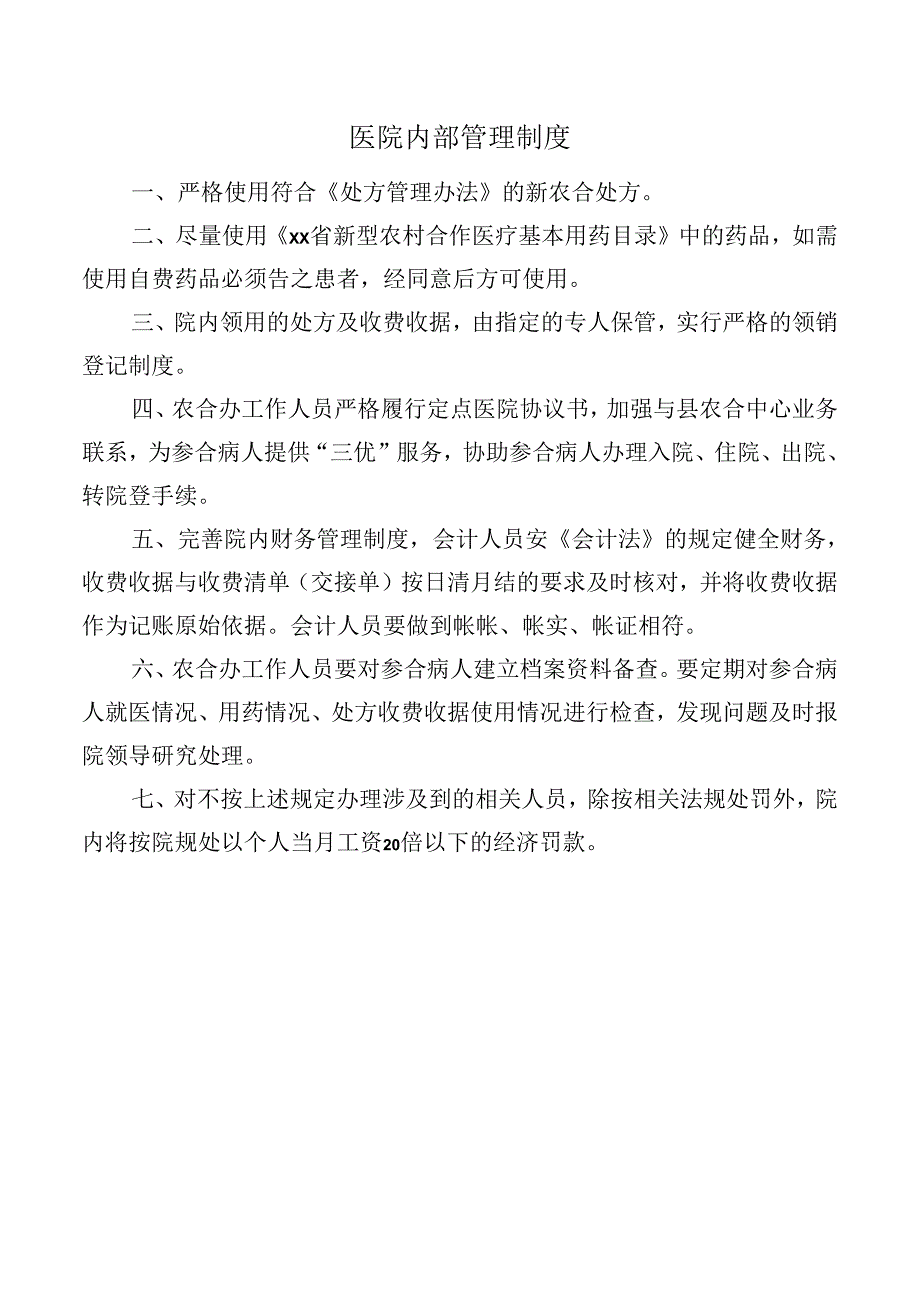 医院内部管理制度

一、严格使用符合《处方管理办法》的新农合处方。

二、尽量使用《xx省新型农村合作医疗基本用药目录》中的药品，如需使用自费药品必须告之患者，经同意后方可使用。

三、院内领用的处方及收费收据，由指定的专人保管，实行严格的领销登记制度。

四、农合办工作人员严格履行定点医院协议书，加强与县农合中心业务联系，为参合病人提供“三优”服务，协助参合病人办理入院、住院、出院、转院登手续。

五、完善院内财务管理制度，会计人员安《会计法》的规定健全财务，收费收据与收费清单（交接单）按日清月结的要求及时核对，并将收费收据作为记账原始依据。会计人员要做到帐帐、帐实、帐证相符。

六、农合办工作人员要对参合病人建立档案资料备查。要定期对参合病人就医情况、用药情况、处方收费收据使用情况进行检查，发现问题及时报院领导研究处理。

七、对不按上述规定办理涉及到的相关人员，除按相关法规处罚外，院内将按院规处以个人当月工资20倍以下的经济罚款。